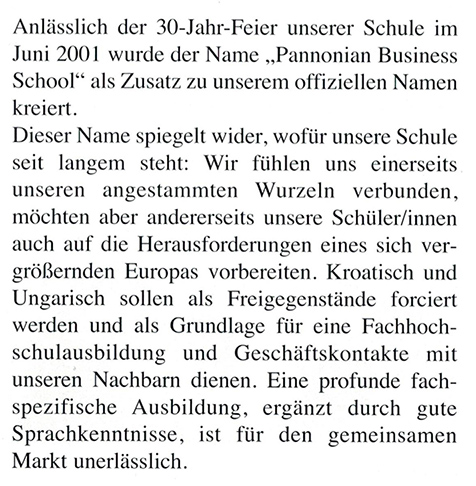 Anlässlich der 30-Jahr-Feier unserer Schule im Juni 2001 wurde der Name „Pannonian Business School“ als Zusatz zu unserem offiziellen Namen kreiert.
Dieser Name spiegelt wider, wofür unsere Schule seit langem steht: Wir fühlen uns einerseits unseren angestammten Wurzeln verbunden, möchten aber andererseits unsere Schüler/innen auch auf die Herausforderungen eines sich vergrößernden Europas vorbereiten. Kroatisch und Ungarisch sollen als Freigegenstände forciert werden und als Grundlage für eine Fachhochschulausbildung und Geschäftskontakte mit unseren Nachbarn dienen. Eine profunde fachspezifische Ausbildung, ergänzt durch gute Sprachkenntnisse, ist für den gemeinsamen Markt unerlässlich.